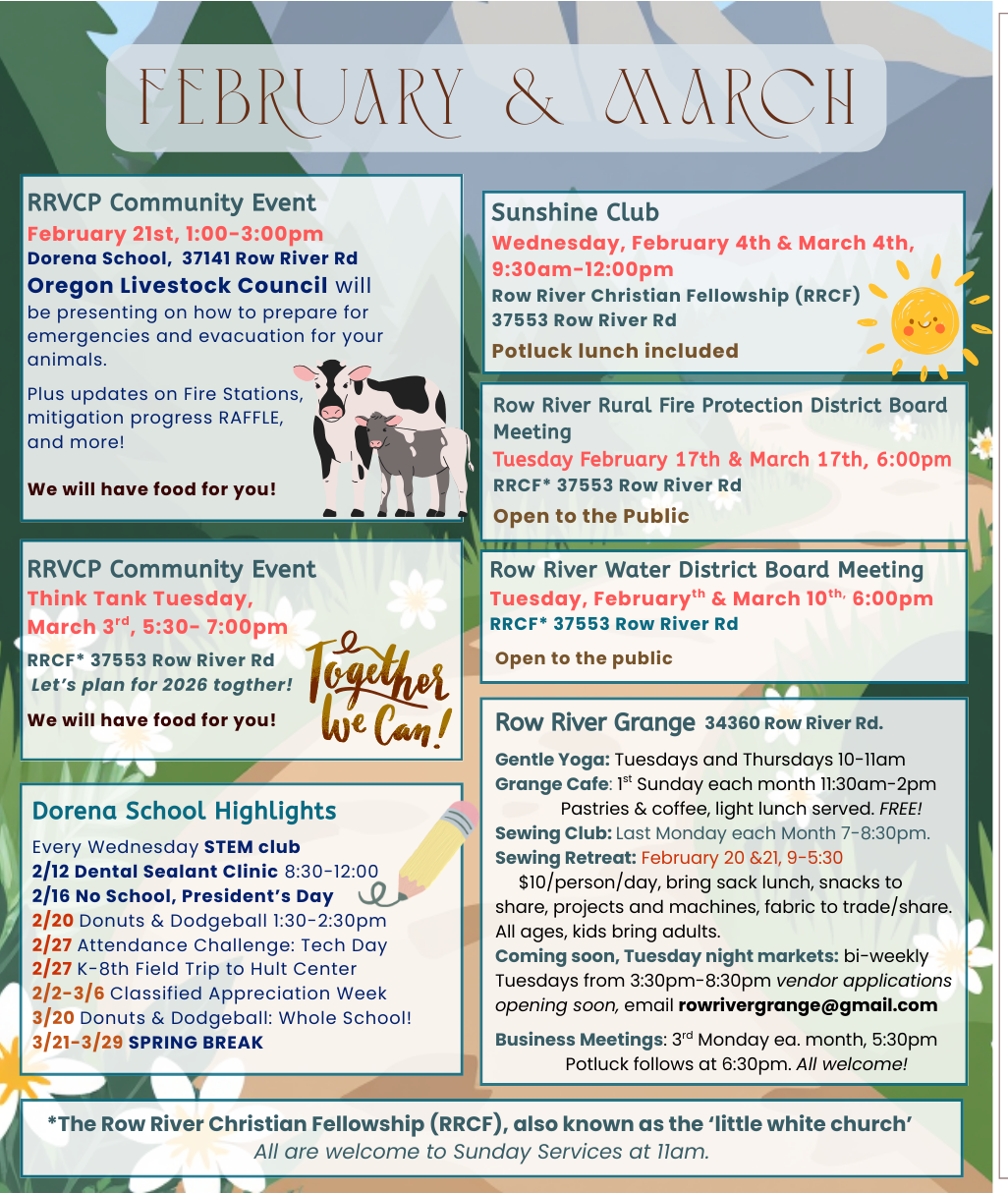 FEBRUARY & MARCH

RRVCP Community Event
February 21st, 1:00-3:00pm
Dorena School, 37141 Row River Rd
Oregon Livestock Council will be presenting on how to prepare for emergencies and evacuation for your animals.

Plus updates on Fire Stations, mitigation progress RAFFLE, and more!

We will have food for you!

RRVCP Community Event
Think Tank Tuesday, March 3$^{rd}$, 5:30- 7:00pm
RRCF* 37553 Row River Rd
Let's plan for 2026 togther!

We will have food for you!

Together We Can!

Dorena School Highlights
Every Wednesday STEM club
2/12 Dental Sealant Clinic 8:30-12:00
2/16 No School, President's Day
2/20 Donuts & Dodgeball 1:30-2:30pm
2/27 Attendance Challenge: Tech Day
2/27 K-8th Field Trip to Hult Center
2/2-3/6 Classified Appreciation Week
3/20 Donuts & Dodgeball: Whole School!
3/21-3/29 SPRING BREAK

Sunshine Club
Wednesday, February 4th & March 4th, 9:30am-12:00pm
Row River Christian Fellowship (RRCF)
37553 Row River Rd
Potluck lunch included

Row River Rural Fire Protection District Board Meeting
Tuesday February 17th & March 17th, 6:00pm
RRCF* 37553 Row River Rd
Open to the Public

Row River Water District Board Meeting
Tuesday, February$^{th}$ & March 10$^{th,}$ 6:00pm
RRCF* 37553 Row River Rd
Open to the public

Row River Grange 34360 Row River Rd.
Gentle Yoga: Tuesdays and Thursdays 10-11am
Grange Cafe: 1$^{st}$ Sunday each month 11:30am-2pm
Pastries & coffee, light lunch served. FREE!
Sewing Club: Last Monday each Month 7-8:30pm.
Sewing Retreat: February 20 &21, 9-5:30
$10/person/day, bring sack lunch, snacks to share, projects and machines, fabric to trade/share. All ages, kids bring adults.
Coming soon, Tuesday night markets: bi-weekly Tuesdays from 3:30pm-8:30pm vendor applications opening soon, email rowrivergrange@gmail.com
Business Meetings: 3$^{rd}$ Monday ea. month, 5:30pm
Potluck follows at 6:30pm. All welcome!

*The Row River Christian Fellowship (RRCF), also known as the 'little white church'
All are welcome to Sunday Services at 11am.